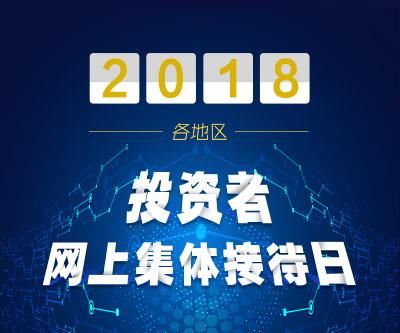 2018

各地区

投资者
网上集体接待日